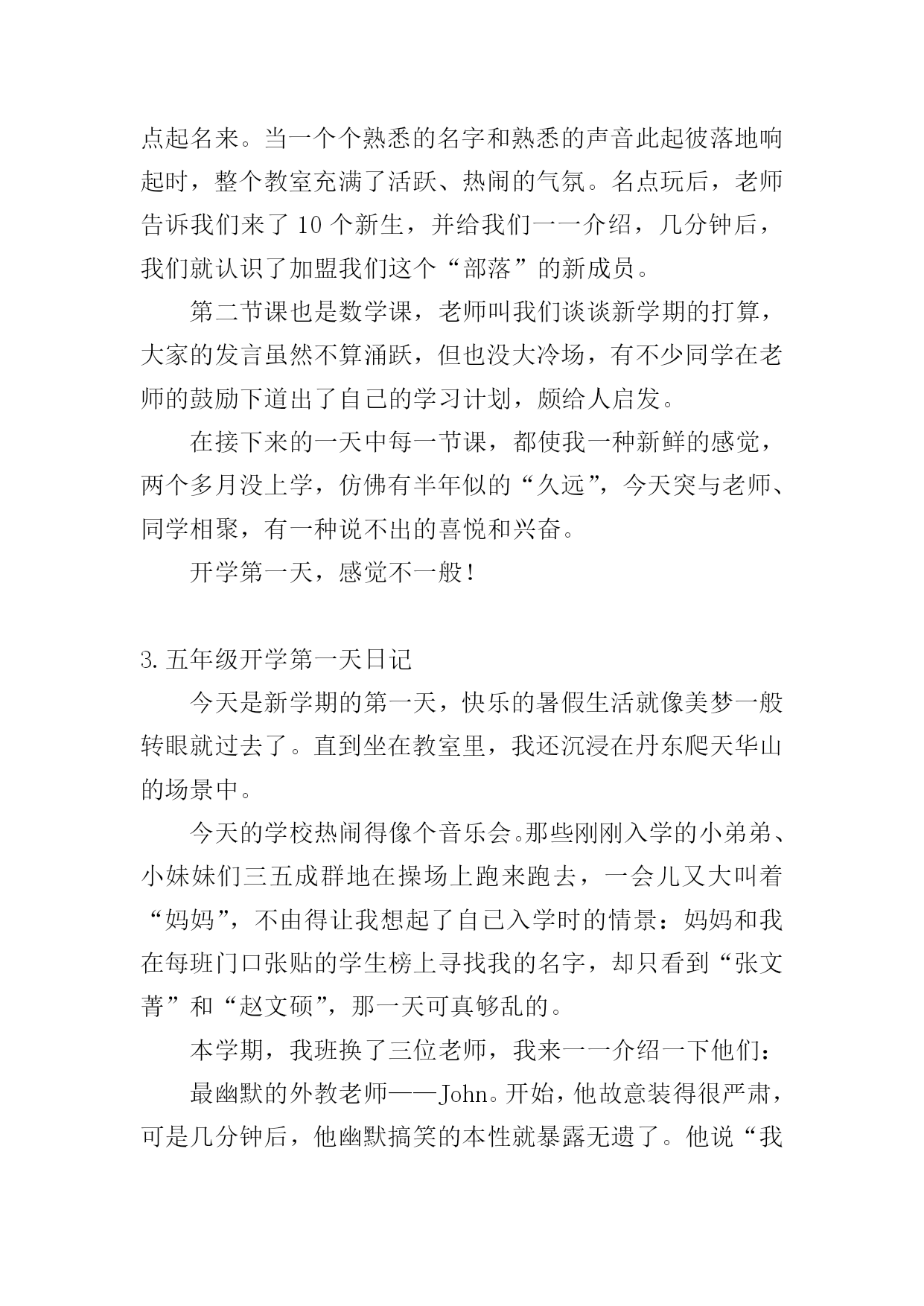 点起名来。当一个个熟悉的名字和熟悉的声音此起彼落地响起时，整个教室充满了活跃、热闹的气氛。名点玩后，老师告诉我们来了 10 个新生，并给我们一一介绍，几分钟后，我们就认识了加盟我们这个“部落”的新成员。

第二节课也是数学课，老师叫我们谈谈新学期的打算，大家的发言虽然不算涌跃，但也没大冷场，有不少同学在老师的鼓励下道出了自己的学习计划，颇给人启发。

在接下来的一天中每一节课，都使我一种新鲜的感觉，两个多月没上学，仿佛有半年似的“久远”，今天突与老师、同学相聚，有一种说不出的喜悦和兴奋。

开学第一天，感觉不一般！

3.五年级开学第一天日记

今天是新学期的第一天，快乐的暑假生活就像美梦一般转眼就过去了。直到坐在教室里，我还沉浸在丹东爬天华山的场景中。

今天的学校热闹得像个音乐会。那些刚刚入学的小弟弟、小妹妹们三五成群地在操场上跑来跑去，一会儿又大叫着“妈妈”，不由得让我想起了自己入学时的情景：妈妈和我在每班门口张贴的学生榜上寻找我的名字，却只看到“张文菁”和“赵文硕”，那一天可真够乱的。

本学期，我班换了三位老师，我来一一介绍一下他们：

最幽默的外教老师——John。开始，他故意装得很严肃，可是几分钟后，他幽默搞笑的本性就暴露无遗了。他说“我